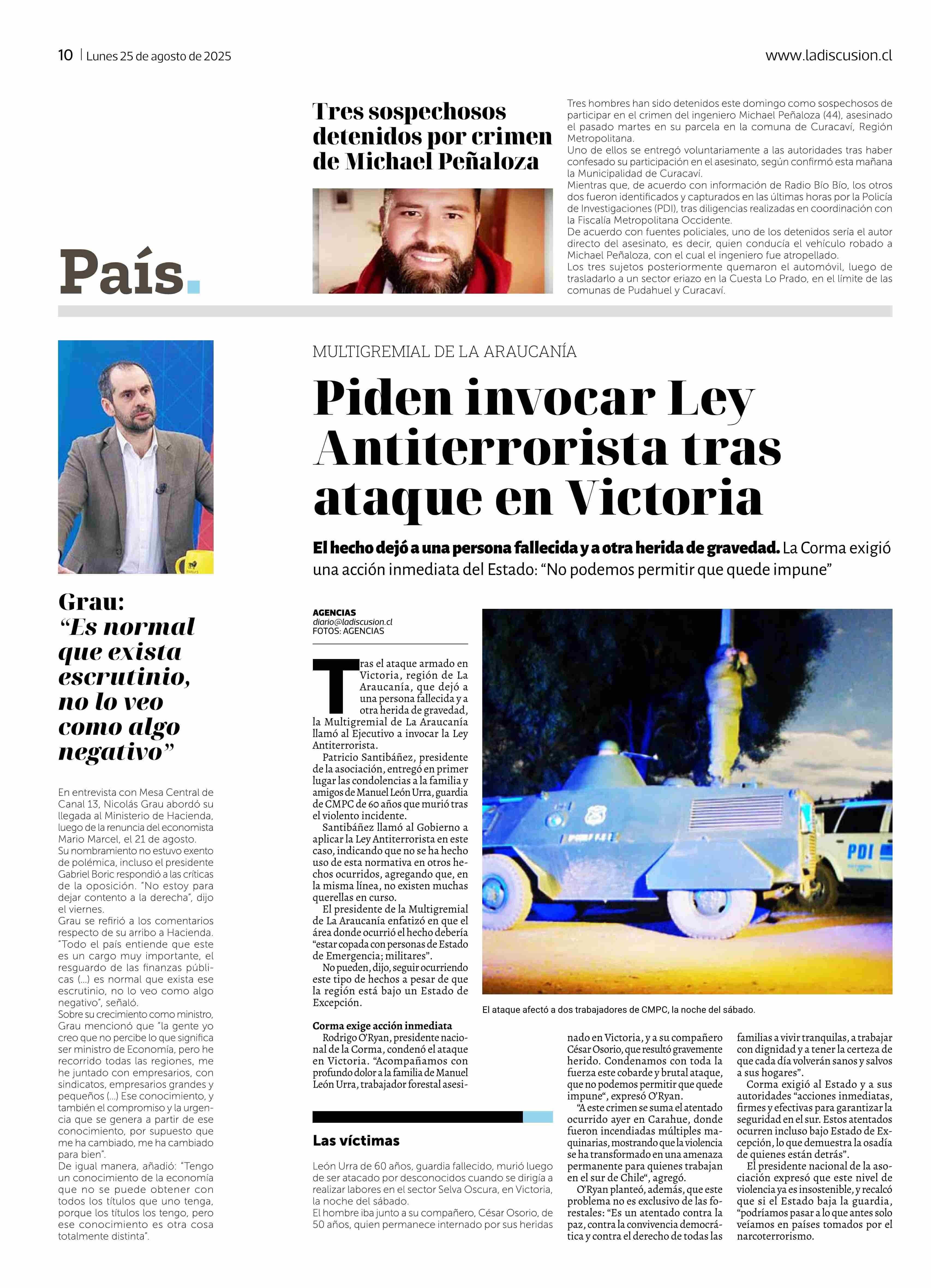 10 | Lunes 25 de agosto de 2025

www.ladiscusion.cl

País.

Tres sospechosos detenidos por crimen de Michael Peñaloza

Tres hombres han sido detenidos este domingo como sospechosos de participar en el crimen del ingeniero Michael Peñaloza (44), asesinado el pasado martes en su parcela en la comuna de Curacaví, Región Metropolitana.
Uno de ellos se entregó voluntariamente a las autoridades tras haber confesado su participación en el asesinato, según confirmó esta mañana la Municipalidad de Curacaví.
Mientras que, de acuerdo con información de Radio Bío Bío, los otros dos fueron identificados y capturados en las últimas horas por la Policía de Investigaciones (PDI), tras diligencias realizadas en coordinación con la Fiscalía Metropolitana Occidente.
De acuerdo con fuentes policiales, uno de los detenidos sería el autor directo del asesinato, es decir, quien conducía el vehículo robado a Michael Peñaloza, con el cual el ingeniero fue atropellado.
Los tres sujetos posteriormente quemaron el automóvil, luego de trasladarlo a un sector eriazo en la Cuesta Lo Prado, en el límite de las comunas de Pudahuel y Curacaví.

Grau: "Es normal que exista escrutinio, no lo veo como algo negativo"

En entrevista con Mesa Central de Canal 13, Nicolás Grau abordó su llegada al Ministerio de Hacienda, luego de la renuncia del economista Mario Marcel, el 21 de agosto.
Su nombramiento no estuvo exento de polémica, incluso el presidente Gabriel Boric respondió a las críticas de la oposición. "No estoy para dejar contento a la derecha", dijo el viernes.
Grau se refirió a los comentarios respecto de su arribo a Hacienda. "Todo el país entiende que este es un cargo muy importante, el resguardo de las finanzas públicas (...) es normal que exista ese escrutinio, no lo veo como algo negativo", señaló.
Sobre su crecimiento como ministro, Grau mencionó que "la gente yo creo que no percibe lo que significa ser ministro de Economía, pero he recorrido todas las regiones, me he juntado con empresarios, con sindicatos, empresarios grandes y pequeños (...) Ese conocimiento, y también el compromiso y la urgencia que se genera a partir de ese conocimiento, por supuesto que me ha cambiado, me ha cambiado para bien".
De igual manera, añadió: "Tengo un conocimiento de la economía que no se puede obtener con todos los títulos que uno tenga, porque los títulos los tengo, pero ese conocimiento es otra cosa totalmente distinta".

MULTIGREMIAL DE LA ARAUCANÍA

Piden invocar Ley Antiterrorista tras ataque en Victoria

El hecho dejó a una persona fallecida y a otra herida de gravedad. La Corma exigió una acción inmediata del Estado: "No podemos permitir que quede impune"

AGENCIAS
diario@ladiscusion.cl
FOTOS: AGENCIAS

Tras el ataque armado en Victoria, región de La Araucanía, que dejó a una persona fallecida y a otra herida de gravedad, la Multigremial de La Araucanía llamó al Ejecutivo a invocar la Ley Antiterrorista.
Patricio Santibáñez, presidente de la asociación, entregó en primer lugar las condolencias a la familia y amigos de Manuel León Urra, guardia de CMPC de 60 años que murió tras el violento incidente.
Santibáñez llamó al Gobierno a aplicar la Ley Antiterrorista en este caso, indicando que no se ha hecho uso de esta normativa en otros hechos ocurridos, agregando que, en la misma línea, no existen muchas querellas en curso.
El presidente de la Multigremial de La Araucanía enfatizó en que el área donde ocurrió el hecho debería "estar copada con personas de Estado de Emergencia; militares".
No pueden, dijo, seguir ocurriendo este tipo de hechos a pesar de que la región está bajo un Estado de Excepción.

Corma exige acción inmediata
Rodrigo O'Ryan, presidente nacional de la Corma, condenó el ataque en Victoria. "Acompañamos con profundo dolor a la familia de Manuel León Urra, trabajador forestal asesinado en Victoria, y a su compañero César Osorio, que resultó gravemente herido. Condenamos con toda la fuerza este cobarde y brutal ataque, que no podemos permitir que quede impune", expresó O'Ryan.
"A este crimen se suma el atentado ocurrido ayer en Carahue, donde fueron incendiadas múltiples maquinarias, mostrando que la violencia se ha transformado en una amenaza permanente para quienes trabajan en el sur de Chile", agregó.
O'Ryan planteó, además, que este problema no es exclusivo de las forestales: "Es un atentado contra la paz, contra la convivencia democrática y contra el derecho de todas las familias a vivir tranquilas, a trabajar con dignidad y a tener la certeza de que cada día volverán sanos y salvos a sus hogares".
Corma exigió al Estado y a sus autoridades "acciones inmediatas, firmes y efectivas para garantizar la seguridad en el sur. Estos atentados ocurren incluso bajo Estado de Excepción, lo que demuestra la osadía de quienes están detrás".
El presidente nacional de la asociación expresó que este nivel de violencia ya es insostenible, y recalcó que si el Estado baja la guardia, "podríamos pasar a lo que antes solo veíamos en países tomados por el narcoterrorismo.

PDI

El ataque afectó a dos trabajadores de CMPC, la noche del sábado.

Las víctimas

León Urra de 60 años, guardia fallecido, murió luego de ser atacado por desconocidos cuando se dirigía a realizar labores en el sector Selva Oscura, en Victoria, la noche del sábado.
El hombre iba junto a su compañero, César Osorio, de 50 años, quien permanece internado por sus heridas